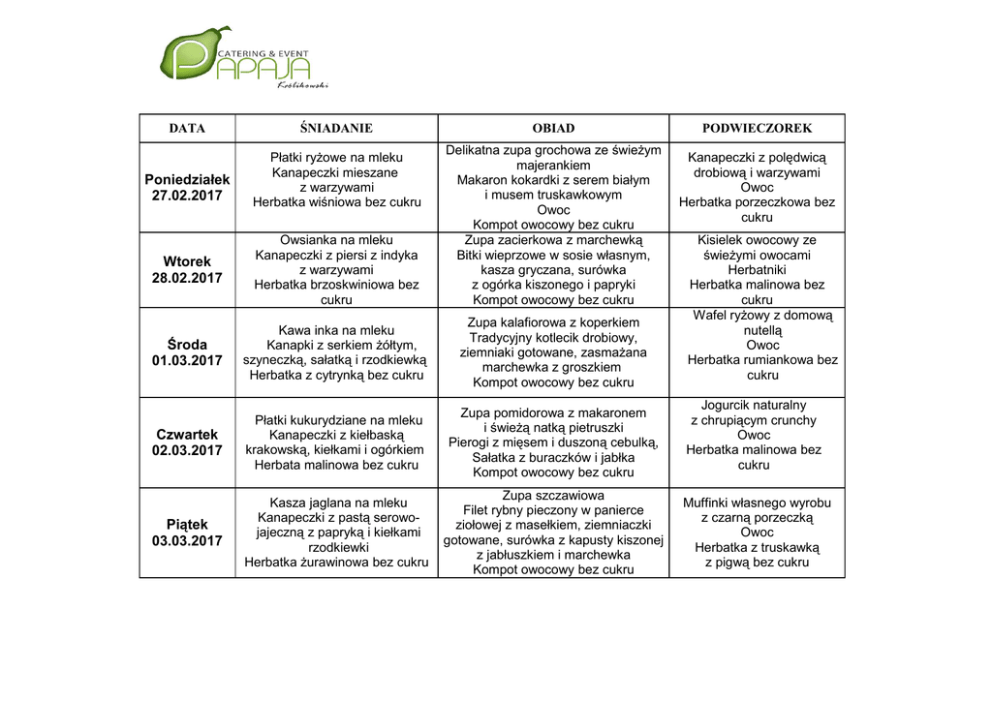 CATERING & EVENT
PAPAJA
Królikowski

| DATA | ŚNIADANIE | OBIAD | PODWIECZOREK |
|---|---|---|---|
| Poniedziałek 27.02.2017 | Płatki ryżowe na mleku Kanapeczki mieszane z warzywami Herbatka wiśniowa bez cukru | Delikatna zupa grochowa ze świeżym majerankiem Makaron kokardki z serem białym i musem truskawkowym Owoc Kompot owocowy bez cukru | Kanapeczki z polędwicą drobiową i warzywami Owoc Herbatka porzeczkowa bez cukru |
| Wtorek 28.02.2017 | Owsianka na mleku Kanapeczki z piersi z indyka z warzywami Herbatka brzoskwiniowa bez cukru | Zupa zacierkowa z marchewką Bitki wieprzowe w sosie własnym, kasza gryczana, surówka z ogórka kiszonego i papryki Kompot owocowy bez cukru | Kisielek owocowy ze świeżymi owocami Herbatniki Herbatka malinowa bez cukru |
| Środa 01.03.2017 | Kawa inka na mleku Kanapki z serkiem żółtym, szyneczką, sałatką i rzodkiewką Herbatka z cytrynką bez cukru | Zupa kalafiorowa z koperkiem Tradycyjny kotlecik drobiowy, ziemniaki gotowane, zasmażana marchewka z groszkiem Kompot owocowy bez cukru | Wafel ryżowy z domową nutellą Owoc Herbatka rumiankowa bez cukru |
| Czwartek 02.03.2017 | Płatki kukurydziane na mleku Kanapeczki z kiełbaską krakowską, kiełkami i ogórkiem Herbata malinowa bez cukru | Zupa pomidorowa z makaronem i świeżą natką pietruszki Pierogi z mięsem i duszoną cebulką, Sałatka z buraczków i jabłka Kompot owocowy bez cukru | Jogurcik naturalny z chrupiącym crunchy Owoc Herbatka malinowa bez cukru |
| Piątek 03.03.2017 | Kasza jaglana na mleku Kanapeczki z pastą serowo-jajeczną z papryką i kiełkami rzodkiewki Herbatka żurawinowa bez cukru | Zupa szczawiowa Filet rybny pieczony w panierce ziołowej z masełkiem, ziemniaczki gotowane, surówka z kapusty kiszonej z jabłuszkiem i marchewka Kompot owocowy bez cukru | Muffinki własnego wyrobu z czarną porzeczką Owoc Herbatka z truskawką z pigwą bez cukru |